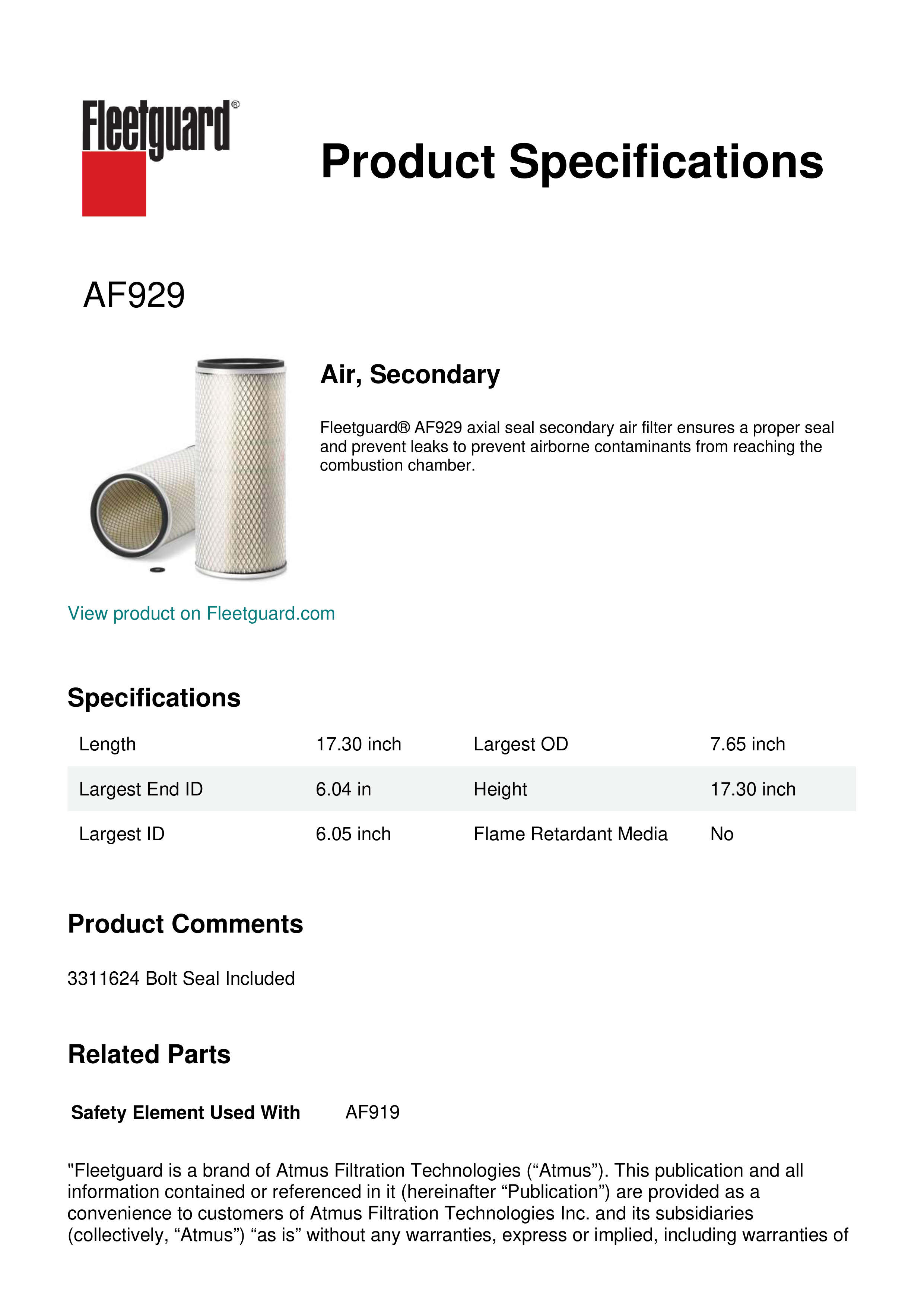 Fleetguard®

Product Specifications

AF929

Air, Secondary

Fleetguard® AF929 axial seal secondary air filter ensures a proper seal and prevent leaks to prevent airborne contaminants from reaching the combustion chamber.

View product on Fleetguard.com

Specifications

| Length | 17.30 inch | Largest OD | 7.65 inch |
|---|---|---|---|
| Largest End ID | 6.04 in | Height | 17.30 inch |
| Largest ID | 6.05 inch | Flame Retardant Media | No |

Product Comments

3311624 Bolt Seal Included

Related Parts

Safety Element Used With AF919

"Fleetguard is a brand of Atmus Filtration Technologies (“Atmus”). This publication and all information contained or referenced in it (hereinafter “Publication”) are provided as a convenience to customers of Atmus Filtration Technologies Inc. and its subsidiaries (collectively, “Atmus”) “as is” without any warranties, express or implied, including warranties of